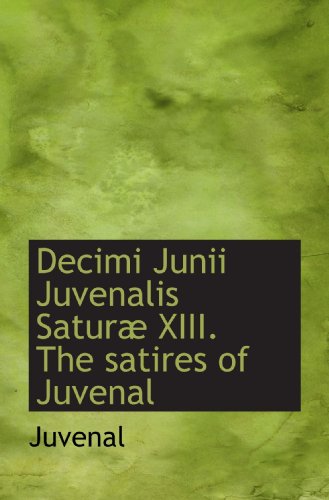 Decimi Junii Juvenalis Saturæ XIII. The satires of Juvenal

Juvenal